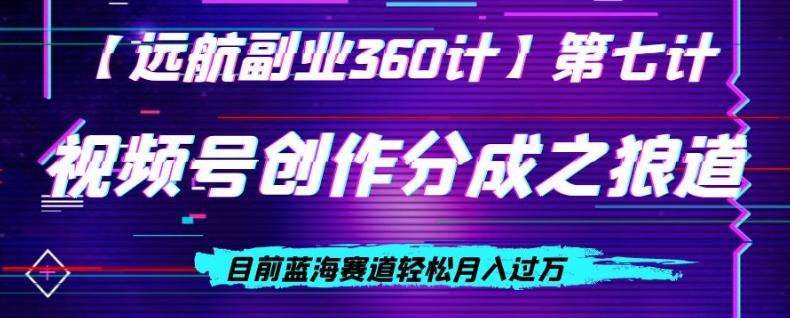 【远航副业360计】第七计

视频号创作分成之狼道

目前蓝海赛道轻松月入过万